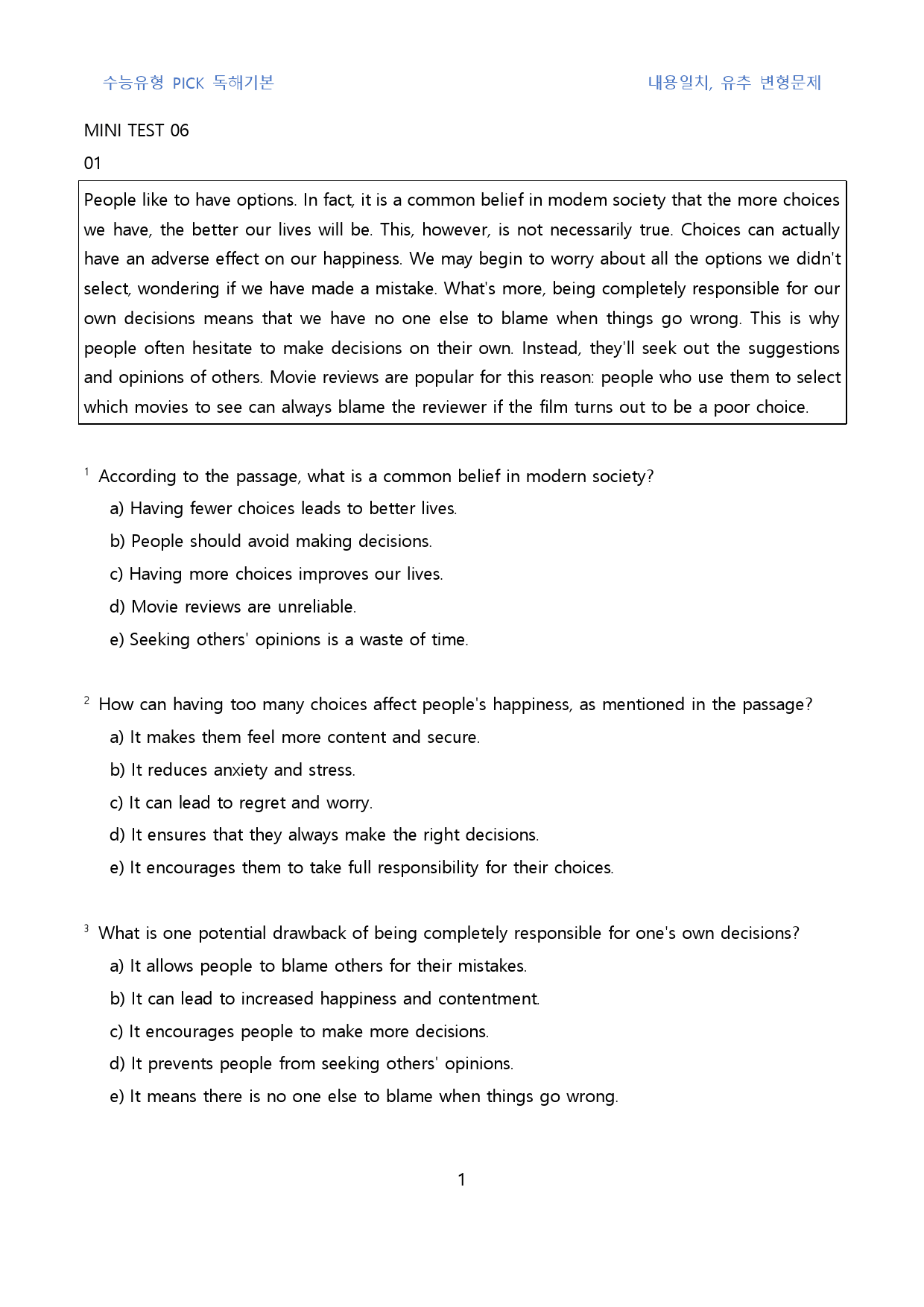 수능유형 PICK 독해기본 내용일치, 유추 변형문제

MINI TEST 06

01

People like to have options. In fact, it is a common belief in modem society that the more choices we have, the better our lives will be. This, however, is not necessarily true. Choices can actually have an adverse effect on our happiness. We may begin to worry about all the options we didn't select, wondering if we have made a mistake. What's more, being completely responsible for our own decisions means that we have no one else to blame when things go wrong. This is why people often hesitate to make decisions on their own. Instead, they'll seek out the suggestions and opinions of others. Movie reviews are popular for this reason: people who use them to select which movies to see can always blame the reviewer if the film turns out to be a poor choice.

$^{1}$ According to the passage, what is a common belief in modern society?

a) Having fewer choices leads to better lives.

b) People should avoid making decisions.

c) Having more choices improves our lives.

d) Movie reviews are unreliable.

e) Seeking others' opinions is a waste of time.

$^{2}$ How can having too many choices affect people's happiness, as mentioned in the passage?

a) It makes them feel more content and secure.

b) It reduces anxiety and stress.

c) It can lead to regret and worry.

d) It ensures that they always make the right decisions.

e) It encourages them to take full responsibility for their choices.

$^{3}$ What is one potential drawback of being completely responsible for one's own decisions?

a) It allows people to blame others for their mistakes.

b) It can lead to increased happiness and contentment.

c) It encourages people to make more decisions.

d) It prevents people from seeking others' opinions.

e) It means there is no one else to blame when things go wrong.

1